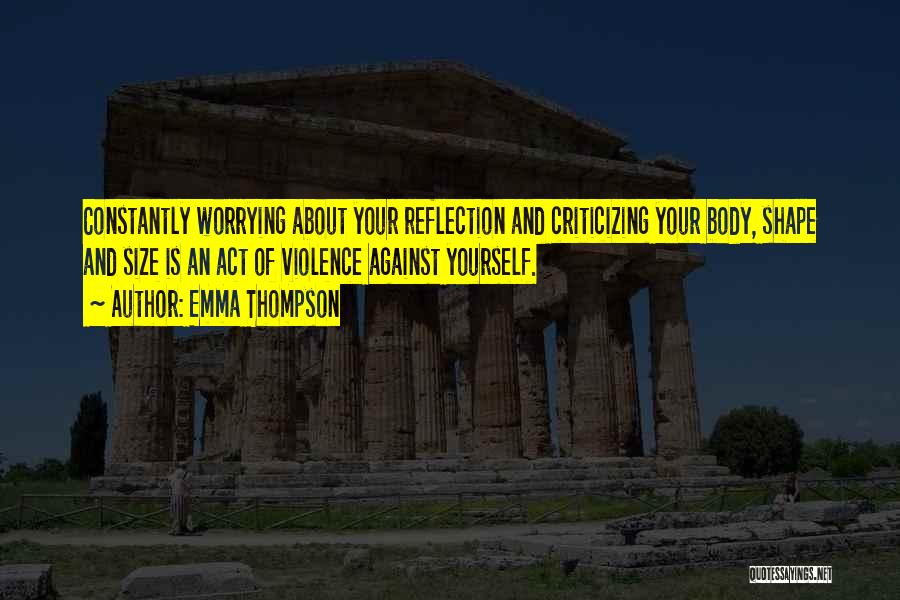 CONSTANTLY WORRYING ABOUT YOUR REFLECTION AND CRITICIZING YOUR BODY, SHAPE AND SIZE IS AN ACT OF VIOLENCE AGAINST YOURSELF.

~ AUTHOR: EMMA THOMPSON

QUOTESSAYINGS.NET